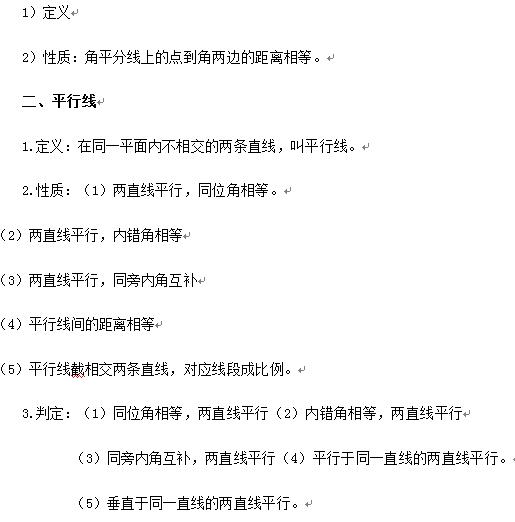 1）定义

2）性质：角平分线上的点到角两边的距离相等。

二、平行线

1.定义：在同一平面内不相交的两条直线，叫平行线。

2.性质：（1）两直线平行，同位角相等。

（2）两直线平行，内错角相等

（3）两直线平行，同旁内角互补

（4）平行线间的距离相等

（5）平行线截相交两条直线，对应线段成比例。

3.判定：（1）同位角相等，两直线平行（2）内错角相等，两直线平行

（3）同旁内角互补，两直线平行（4）平行于同一直线的两直线平行。

（5）垂直于同一直线的两直线平行。